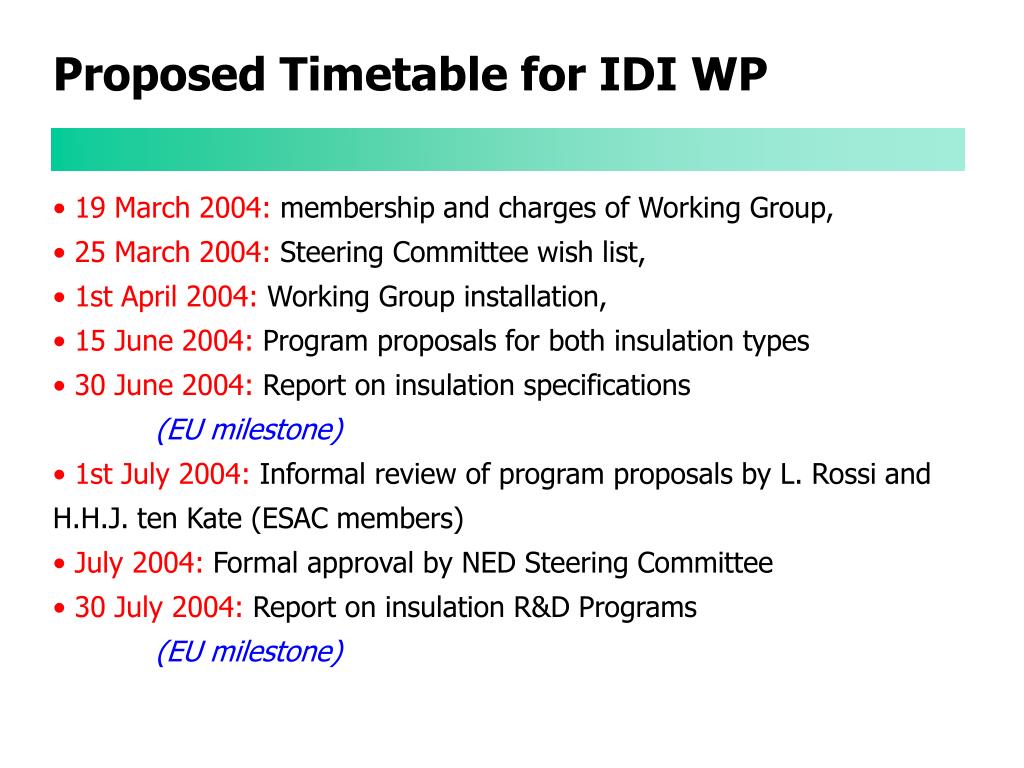 Proposed Timetable for IDI WP

• 19 March 2004: membership and charges of Working Group,
• 25 March 2004: Steering Committee wish list,
• 1st April 2004: Working Group installation,
• 15 June 2004: Program proposals for both insulation types
• 30 June 2004: Report on insulation specifications
(EU milestone)
• 1st July 2004: Informal review of program proposals by L. Rossi and H.H.J. ten Kate (ESAC members)
• July 2004: Formal approval by NED Steering Committee
• 30 July 2004: Report on insulation R&D Programs
(EU milestone)